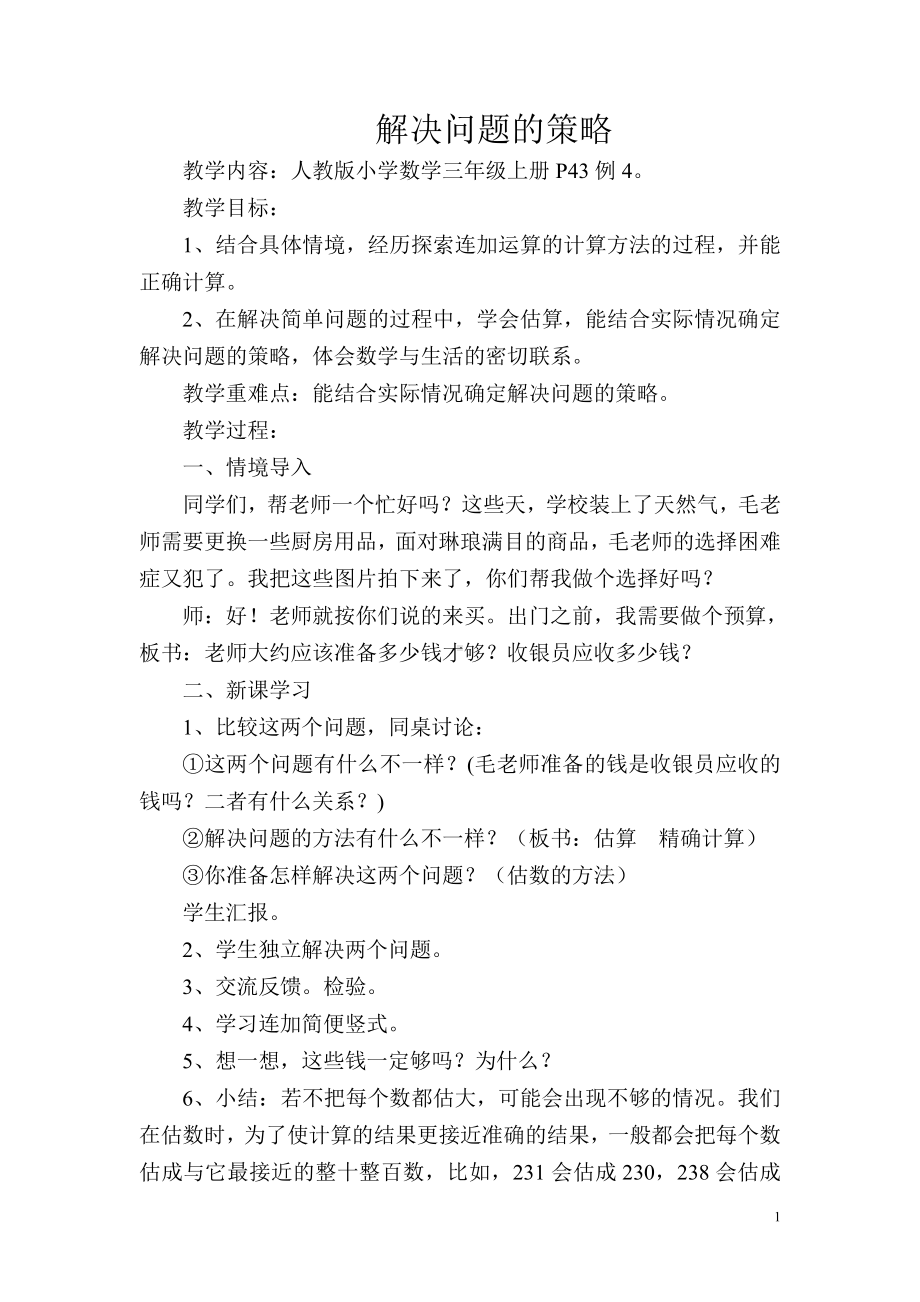 解决问题的策略

教学内容：人教版小学数学三年级上册 P43 例 4。

教学目标：

1、结合具体情境，经历探索连加运算的计算方法的过程，并能正确计算。

2、在解决简单问题的过程中，学会估算，能结合实际情况确定解决问题的策略，体会数学与生活的密切联系。

教学重难点：能结合实际情况确定解决问题的策略。

教学过程：

一、情境导入

同学们，帮老师一个忙好吗？这些天，学校装上了天然气，毛老师需要更换一些厨房用品，面对琳琅满目的商品，毛老师的选择困难症又犯了。我把这些图片拍下来了，你们帮我做个选择好吗？

师：好！老师就按你们说的来买。出门之前，我需要做个预算，板书：老师大约应该准备多少钱才够？收银员应收多少钱？

二、新课学习

1、比较这两个问题，同桌讨论：

①这两个问题有什么不一样？(毛老师准备的钱是收银员应收的钱吗？二者有什么关系？)

②解决问题的方法有什么不一样？（板书：估算　精确计算）

③你准备怎样解决这两个问题？（估数的方法）

学生汇报。

2、学生独立解决两个问题。

3、交流反馈。检验。

4、学习连加简便竖式。

5、想一想，这些钱一定够吗？为什么？

6、小结：若不把每个数都估大，可能会出现不够的情况。我们在估数时，为了使计算的结果更接近准确的结果，一般都会把每个数估成与它最接近的整十整百数，比如，231 会估成 230，238 会估成

1